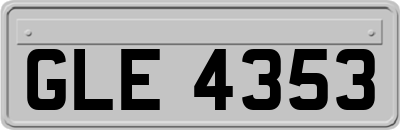 GLE 4353